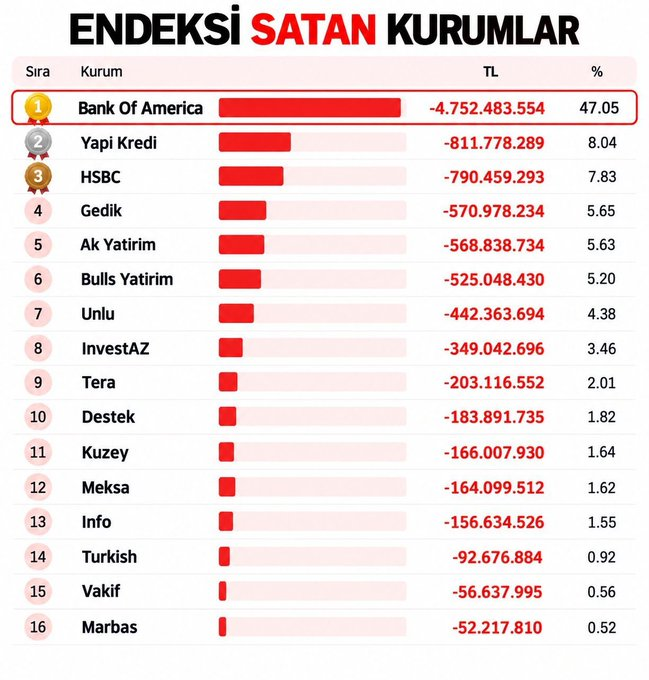 ENDEKSİ SATAN KURUMLAR

| Sıra | Kurum | TL | % |
|---|---|---|---|
| 1 | Bank Of America | -4.752.483.554 | 47.05 |
| 2 | Yapi Kredi | -811.778.289 | 8.04 |
| 3 | HSBC | -790.459.293 | 7.83 |
| 4 | Gedik | -570.978.234 | 5.65 |
| 5 | Ak Yatirim | -568.838.734 | 5.63 |
| 6 | Bulls Yatirim | -525.048.430 | 5.20 |
| 7 | Unlu | -442.363.694 | 4.38 |
| 8 | InvestAZ | -349.042.696 | 3.46 |
| 9 | Tera | -203.116.552 | 2.01 |
| 10 | Destek | -183.891.735 | 1.82 |
| 11 | Kuzey | -166.007.930 | 1.64 |
| 12 | Meksa | -164.099.512 | 1.62 |
| 13 | Info | -156.634.526 | 1.55 |
| 14 | Turkish | -92.676.884 | 0.92 |
| 15 | Vakif | -56.637.995 | 0.56 |
| 16 | Marbas | -52.217.810 | 0.52 |